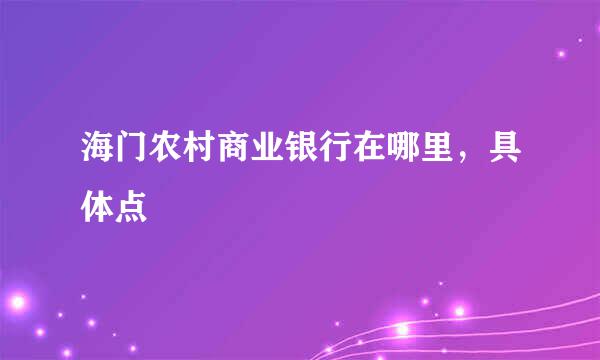 海门农村商业银行在哪里，具体点